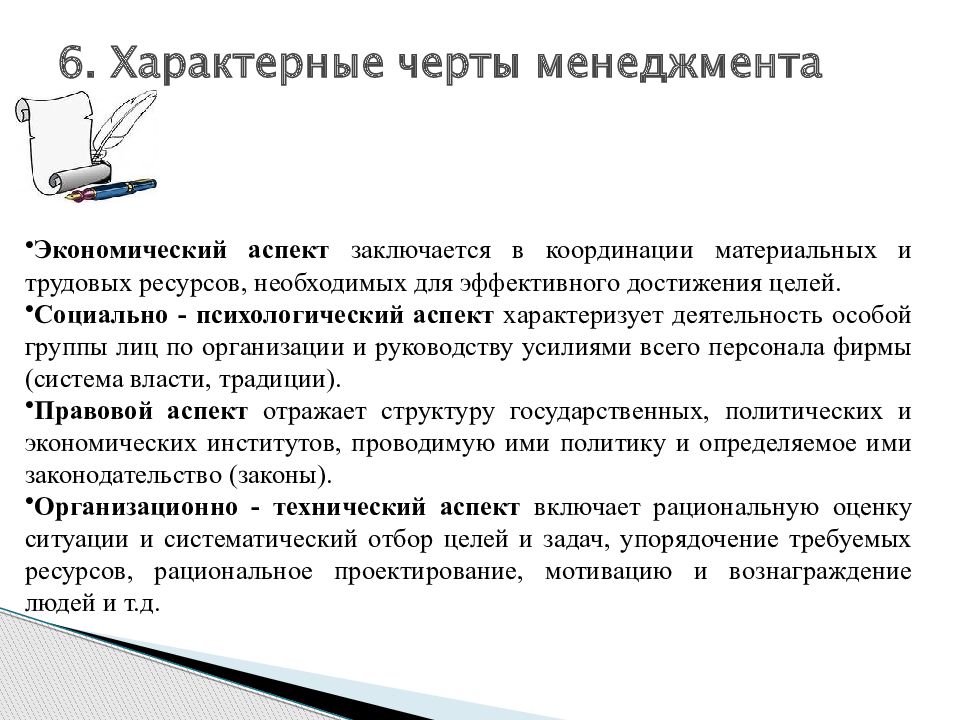 6. Характерные черты менеджмента

•Экономический аспект заключается в координации материальных и трудовых ресурсов, необходимых для эффективного достижения целей.

•Социально - психологический аспект характеризует деятельность особой группы лиц по организации и руководству усилиями всего персонала фирмы (система власти, традиции).

•Правовой аспект отражает структуру государственных, политических и экономических институтов, проводимую ими политику и определяемое ими законодательство (законы).

•Организационно - технический аспект включает рациональную оценку ситуации и систематический отбор целей и задач, упорядочение требуемых ресурсов, рациональное проектирование, мотивацию и вознаграждение людей и т.д.